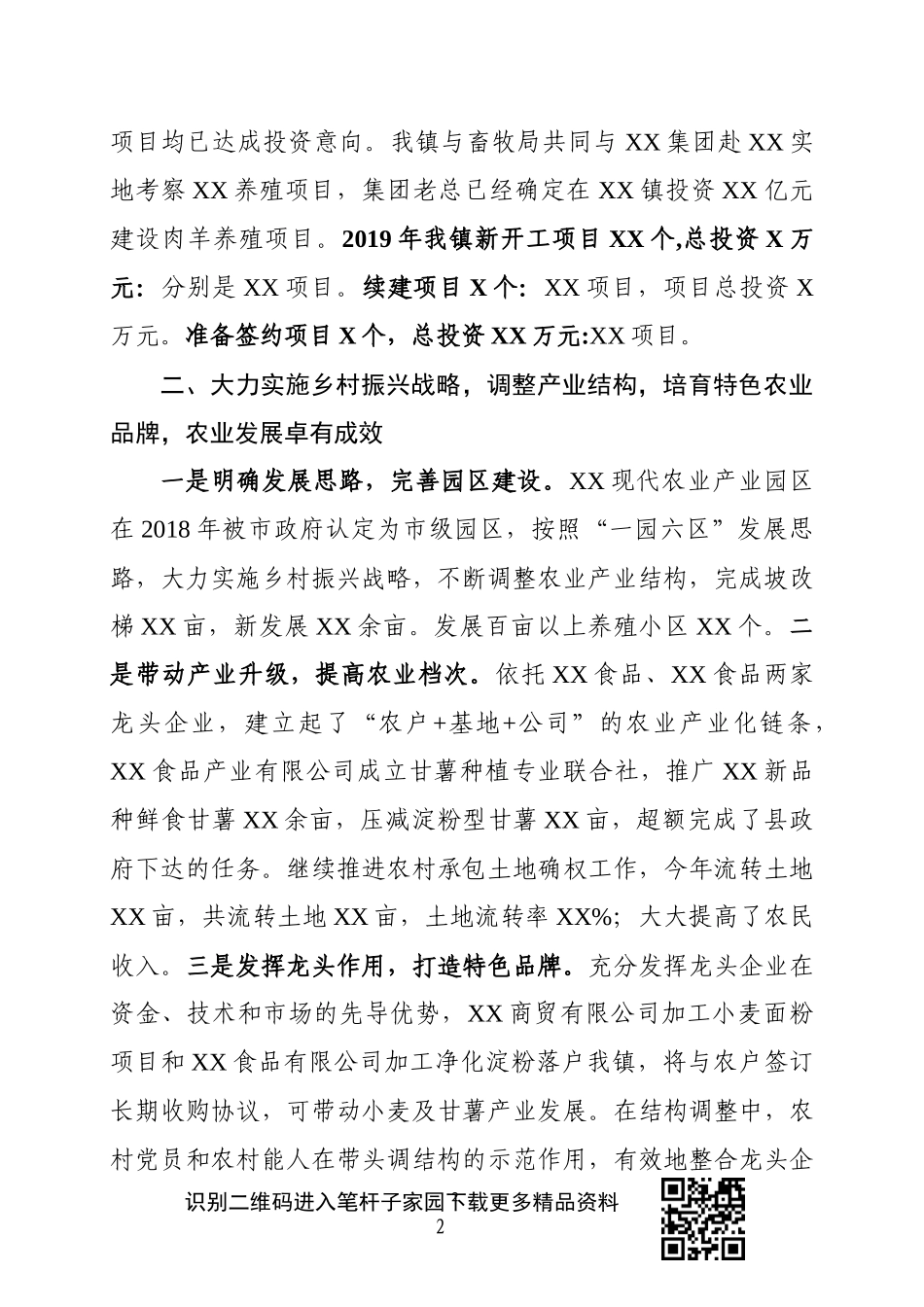 项目均已达成投资意向。我镇与畜牧局共同与 XX 集团赴 XX 实地考察 XX 养殖项目，集团老总已经确定在 XX 镇投资 XX 亿元建设肉羊养殖项目。2019 年我镇新开工项目 XX 个,总投资 X 万元：分别是 XX 项目。续建项目 X 个：XX 项目，项目总投资 X 万元。准备签约项目 X 个，总投资 XX 万元:XX 项目。

二、大力实施乡村振兴战略，调整产业结构，培育特色农业品牌，农业发展卓有成效

一是明确发展思路，完善园区建设。XX 现代农业产业园区在 2018 年被市政府认定为市级园区，按照“一园六区”发展思路，大力实施乡村振兴战略，不断调整农业产业结构，完成坡改梯 XX 亩，新发展 XX 余亩。发展百亩以上养殖小区 XX 个。二是带动产业升级，提高农业档次。依托 XX 食品、XX 食品两家龙头企业，建立起了“农户+基地+公司”的农业产业化链条，XX 食品产业有限公司成立甘薯种植专业联合社，推广 XX 新品种鲜食甘薯 XX 余亩，压减淀粉型甘薯 XX 亩，超额完成了县政府下达的任务。继续推进农村承包土地确权工作，今年流转土地 XX 亩，共流转土地 XX 亩，土地流转率 XX%；大大提高了农民收入。三是发挥龙头作用，打造特色品牌。充分发挥龙头企业在资金、技术和市场的先导优势，XX 商贸有限公司加工小麦面粉项目和 XX 食品有限公司加工净化淀粉落户我镇，将与农户签订长期收购协议，可带动小麦及甘薯产业发展。在结构调整中，农村党员和农村能人在带头调结构的示范作用，有效地整合龙头企

识别二维码进入笔杆子家园下载更多精品资料

2